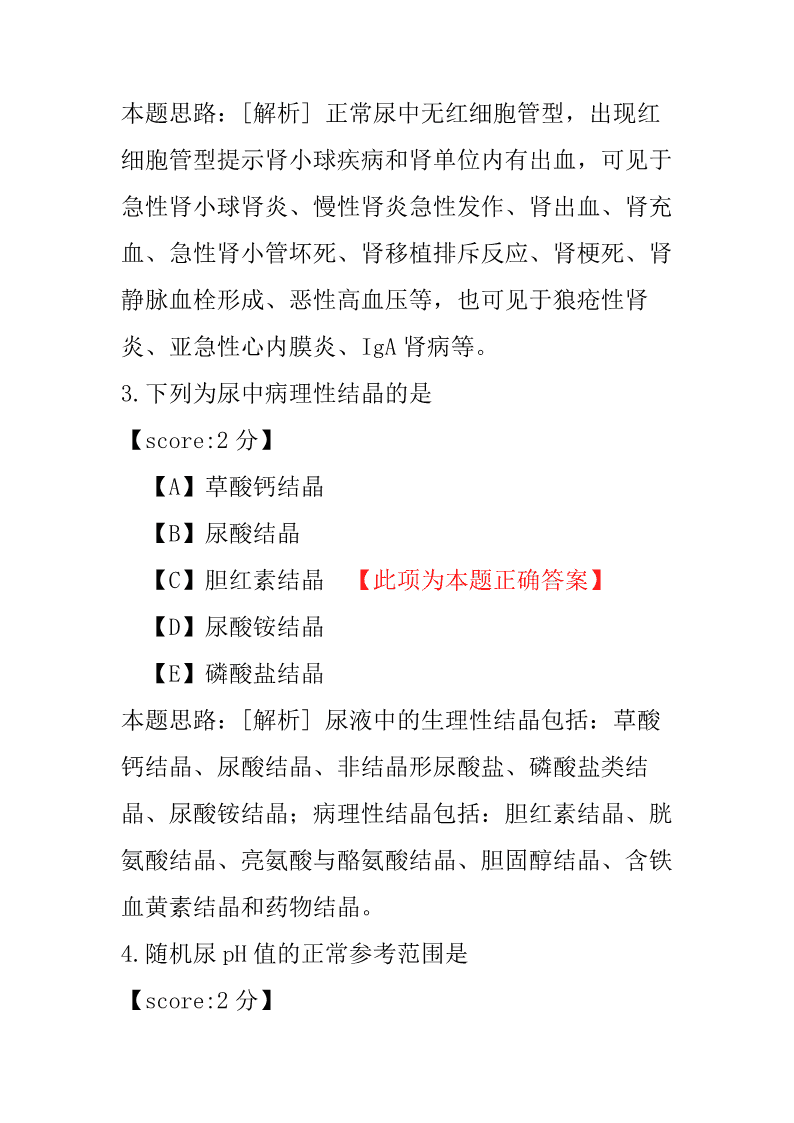 本题思路：[解析] 正常尿中无红细胞管型，出现红细胞管型提示肾小球疾病和肾单位内有出血，可见于急性肾小球肾炎、慢性肾炎急性发作、肾出血、肾充血、急性肾小管坏死、肾移植排斥反应、肾梗死、肾静脉血栓形成、恶性高血压等，也可见于狼疮性肾炎、亚急性心内膜炎、IgA 肾病等。

3.下列为尿中病理性结晶的是

【score:2 分】

【A】草酸钙结晶

【B】尿酸结晶

【C】胆红素结晶 【此项为本题正确答案】

【D】尿酸铵结晶

【E】磷酸盐结晶

本题思路：[解析] 尿液中的生理性结晶包括：草酸钙结晶、尿酸结晶、非结晶形尿酸盐、磷酸盐类结晶、尿酸铵结晶；病理性结晶包括：胆红素结晶、胱氨酸结晶、亮氨酸与酪氨酸结晶、胆固醇结晶、含铁血黄素结晶和药物结晶。

4.随机尿 pH 值的正常参考范围是

【score:2 分】